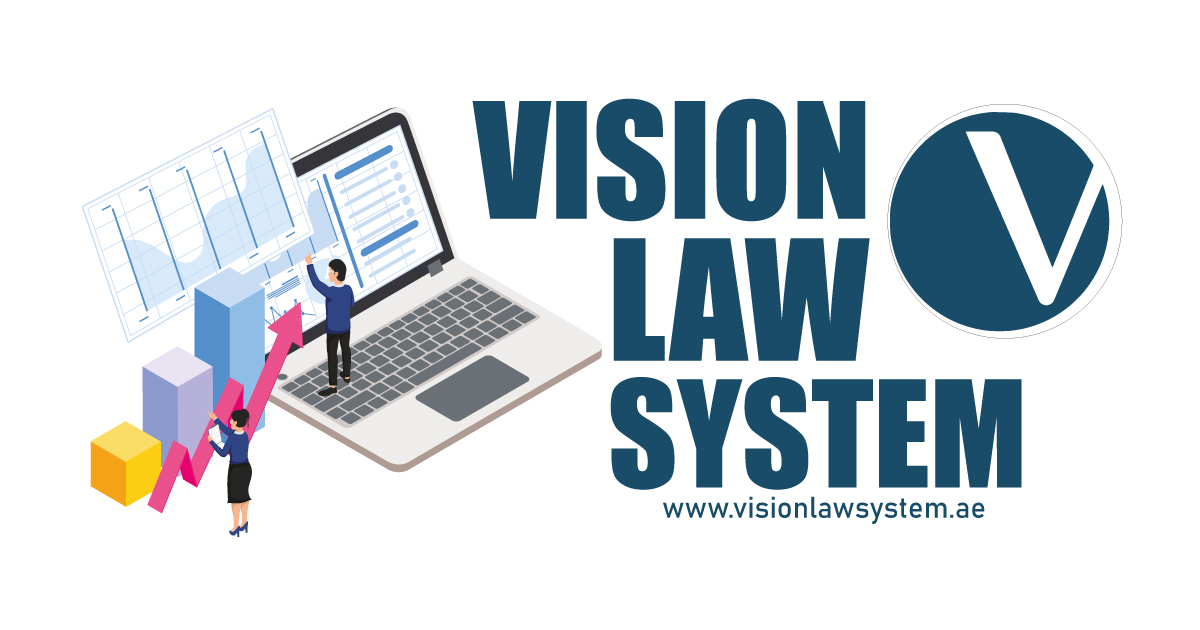 VISION
LAW
SYSTEM

V

www.visionlawsystem.ae